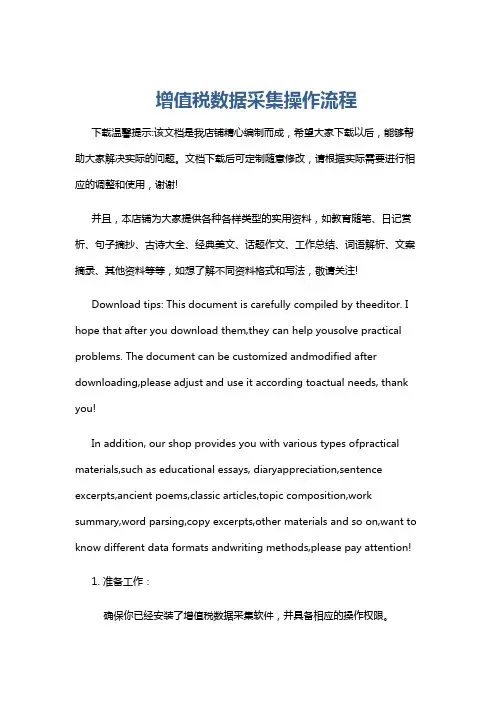 增值税数据采集操作流程

下载温馨提示:该文档是我店铺精心编制而成，希望大家下载以后，能够帮助大家解决实际的问题。文档下载后可定制随意修改，请根据实际需要进行相应的调整和使用，谢谢!

并且，本店铺为大家提供各种各样类型的实用资料，如教育随笔、日记赏析、句子摘抄、古诗大全、经典美文、话题作文、工作总结、词语解析、文案摘录、其他资料等等，如想了解不同资料格式和写法，敬请关注!

Download tips: This document is carefully compiled by theeditor. I hope that after you download them,they can help yousolve practical problems. The document can be customized andmodified after downloading,please adjust and use it according toactual needs, thank you!

In addition, our shop provides you with various types ofpractical materials,such as educational essays, diaryappreciation,sentence excerpts,ancient poems,classic articles,topic composition,work summary,word parsing,copy excerpts,other materials and so on,want to know different data formats andwriting methods,please pay attention!

1. 准备工作：

确保你已经安装了增值税数据采集软件，并具备相应的操作权限。